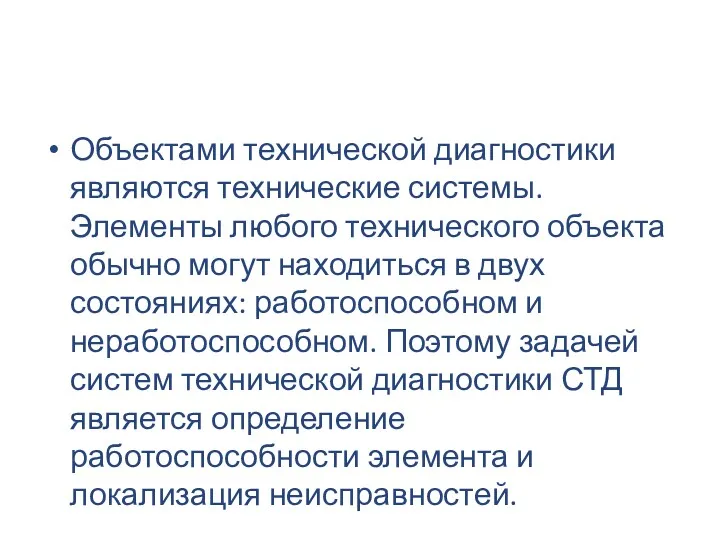 • Объектами технической диагностики являются технические системы. Элементы любого технического объекта обычно могут находиться в двух состояниях: работоспособном и неработоспособном. Поэтому задачей систем технической диагностики СТД является определение работоспособности элемента и локализация неисправностей.